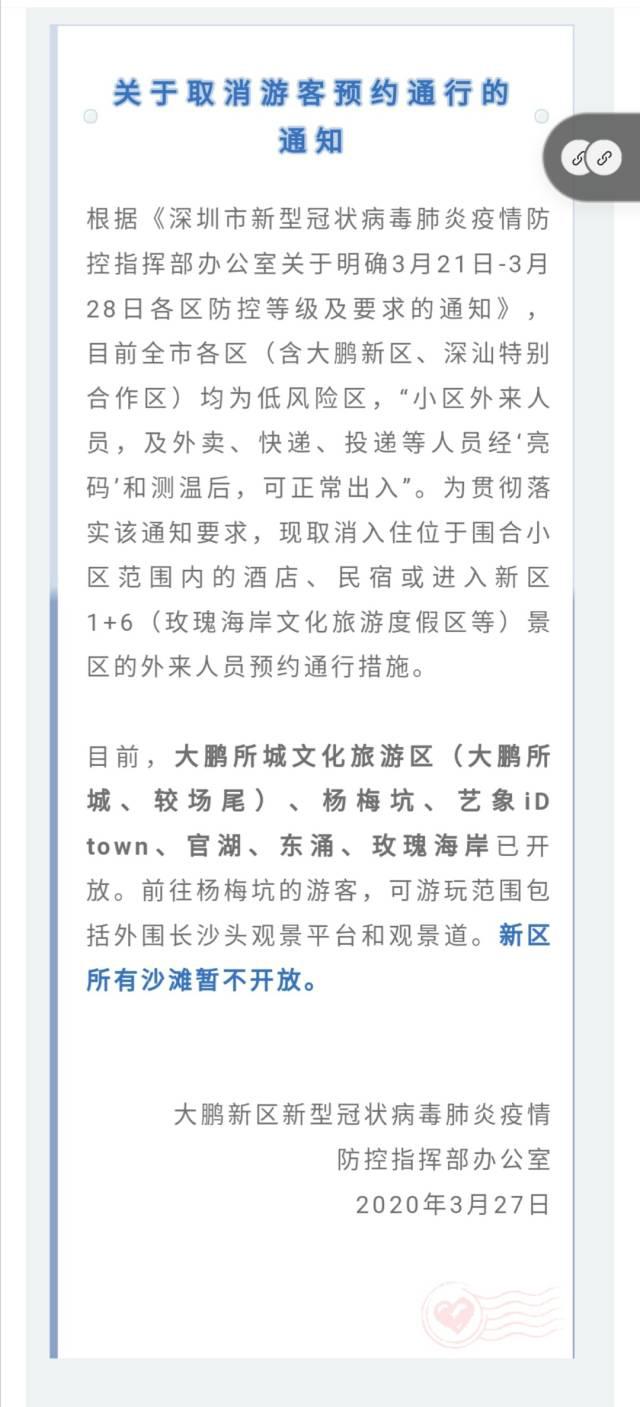 关于取消游客预约通行的通知

根据《深圳市新型冠状病毒肺炎疫情防控指挥部办公室关于明确3月21日-3月28日各区防控等级及要求的通知》，目前全市各区（含大鹏新区、深汕特别合作区）均为低风险区，“小区外来人员，及外卖、快递、投递等人员经‘亮码’和测温后，可正常出入”。为贯彻落实该通知要求，现取消入住位于围合小区范围内的酒店、民宿或进入新区1+6（玫瑰海岸文化旅游度假区等）景区的外来人员预约通行措施。

目前，大鹏所城文化旅游区（大鹏所城、较场尾）、杨梅坑、艺象iD town、官湖、东涌、玫瑰海岸已开放。前往杨梅坑的游客，可游玩范围包括外围长沙头观景平台和观景道。新区所有沙滩暂不开放。

大鹏新区新型冠状病毒肺炎疫情防控指挥部办公室
2020年3月27日